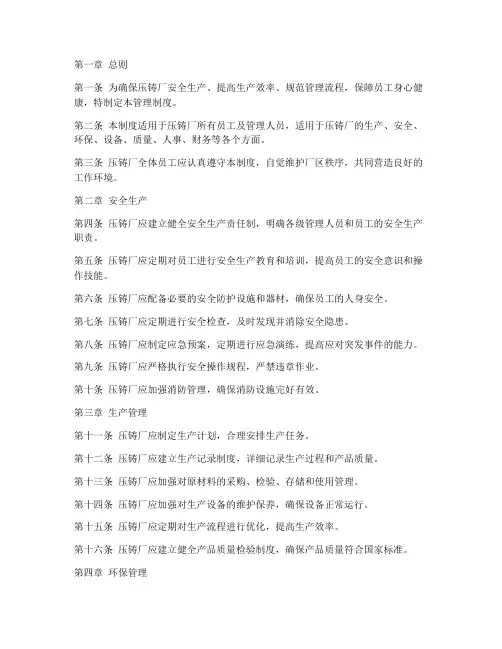 第一章 总则

第一条 为确保压铸厂安全生产、提高生产效率、规范管理流程，保障员工身心健康，特制定本管理制度。

第二条 本制度适用于压铸厂所有员工及管理人员，适用于压铸厂的生产、安全、环保、设备、质量、人事、财务等各个方面。

第三条 压铸厂全体员工应认真遵守本制度，自觉维护厂区秩序，共同营造良好的工作环境。

第二章 安全生产

第四条 压铸厂应建立健全安全生产责任制，明确各级管理人员和员工的安全生产职责。

第五条 压铸厂应定期对员工进行安全生产教育和培训，提高员工的安全意识和操作技能。

第六条 压铸厂应配备必要的安全防护设施和器材，确保员工的人身安全。

第七条 压铸厂应定期进行安全检查，及时发现并消除安全隐患。

第八条 压铸厂应制定应急预案，定期进行应急演练，提高应对突发事件的能力。

第九条 压铸厂应严格执行安全操作规程，严禁违章作业。

第十条 压铸厂应加强消防管理，确保消防设施完好有效。

第三章 生产管理

第十一条 压铸厂应制定生产计划，合理安排生产任务。

第十二条 压铸厂应建立生产记录制度，详细记录生产过程和产品质量。

第十三条 压铸厂应加强对原材料的采购、检验、存储和使用管理。

第十四条 压铸厂应加强对生产设备的维护保养，确保设备正常运行。

第十五条 压铸厂应定期对生产流程进行优化，提高生产效率。

第十六条 压铸厂应建立健全产品质量检验制度，确保产品质量符合国家标准。

第四章 环保管理